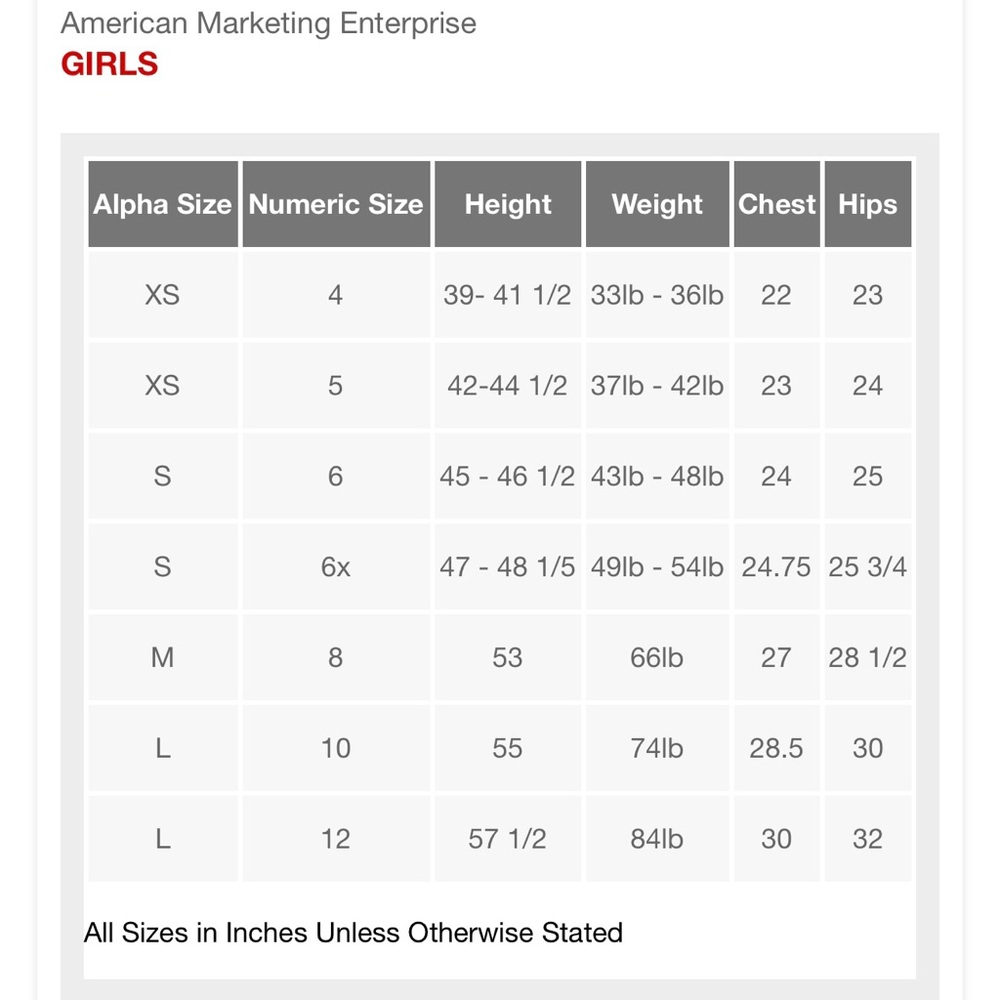 American Marketing Enterprise
GIRLS

| Alpha Size | Numeric Size | Height | Weight | Chest | Hips |
|---|---|---|---|---|---|
| XS | 4 | 39- 41 1/2 | 33lb - 36lb | 22 | 23 |
| XS | 5 | 42-44 1/2 | 37lb - 42lb | 23 | 24 |
| S | 6 | 45 - 46 1/2 | 43lb - 48lb | 24 | 25 |
| S | 6x | 47 - 48 1/5 | 49lb - 54lb | 24.75 | 25 3/4 |
| M | 8 | 53 | 66lb | 27 | 28 1/2 |
| L | 10 | 55 | 74lb | 28.5 | 30 |
| L | 12 | 57 1/2 | 84lb | 30 | 32 |

All Sizes in Inches Unless Otherwise Stated